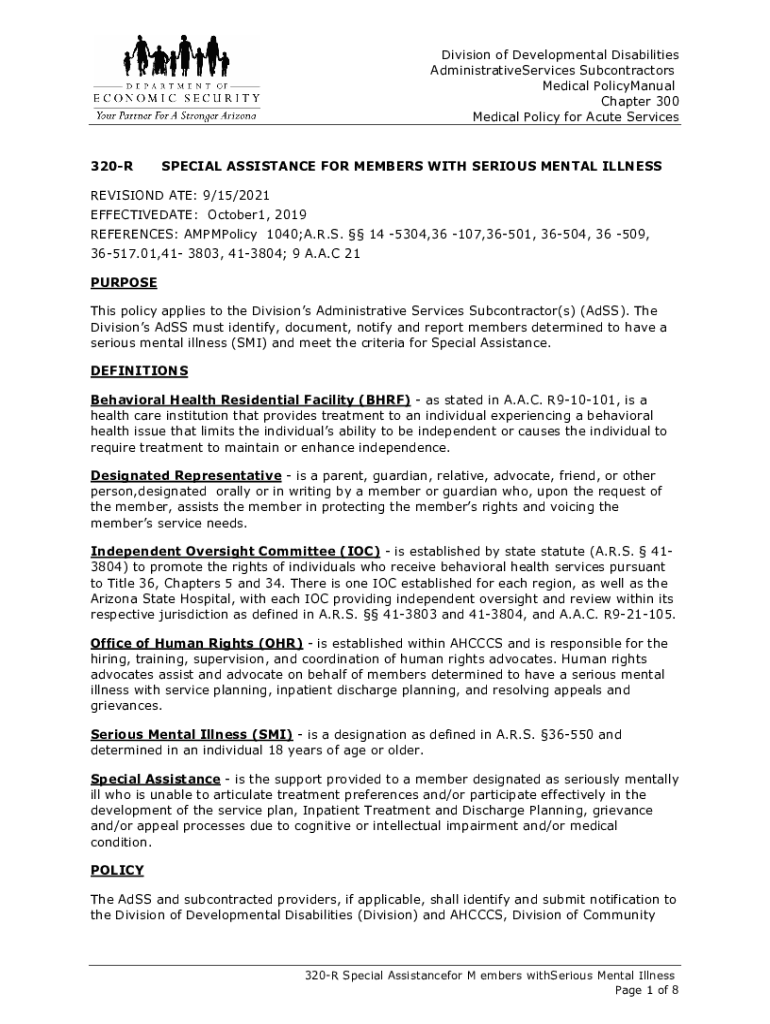 DEPARTMENT OF
ECONOMIC SECURITY
Your Partner For A Stronger Arizona

Division of Developmental Disabilities
AdministrativeServices Subcontractors
Medical PolicyManual
Chapter 300
Medical Policy for Acute Services

320-R SPECIAL ASSISTANCE FOR MEMBERS WITH SERIOUS MENTAL ILLNESS

REVISIOND ATE: 9/15/2021
EFFECTIVEDATE: October1, 2019
REFERENCES: AMPMPolicy 1040;A.R.S. §§ 14 -5304,36 -107,36-501, 36-504, 36 -509, 36-517.01,41- 3803, 41-3804; 9 A.A.C 21

PURPOSE

This policy applies to the Division's Administrative Services Subcontractor(s) (AdSS). The Division's AdSS must identify, document, notify and report members determined to have a serious mental illness (SMI) and meet the criteria for Special Assistance.

DEFINITIONS

Behavioral Health Residential Facility (BHRF) - as stated in A.A.C. R9-10-101, is a health care institution that provides treatment to an individual experiencing a behavioral health issue that limits the individual's ability to be independent or causes the individual to require treatment to maintain or enhance independence.

Designated Representative - is a parent, guardian, relative, advocate, friend, or other person,designated orally or in writing by a member or guardian who, upon the request of the member, assists the member in protecting the member's rights and voicing the member's service needs.

Independent Oversight Committee (IOC) - is established by state statute (A.R.S. § 41-3804) to promote the rights of individuals who receive behavioral health services pursuant to Title 36, Chapters 5 and 34. There is one IOC established for each region, as well as the Arizona State Hospital, with each IOC providing independent oversight and review within its respective jurisdiction as defined in A.R.S. §§ 41-3803 and 41-3804, and A.A.C. R9-21-105.

Office of Human Rights (OHR) - is established within AHCCCS and is responsible for the hiring, training, supervision, and coordination of human rights advocates. Human rights advocates assist and advocate on behalf of members determined to have a serious mental illness with service planning, inpatient discharge planning, and resolving appeals and grievances.

Serious Mental Illness (SMI) - is a designation as defined in A.R.S. §36-550 and determined in an individual 18 years of age or older.

Special Assistance - is the support provided to a member designated as seriously mentally ill who is unable to articulate treatment preferences and/or participate effectively in the development of the service plan, Inpatient Treatment and Discharge Planning, grievance and/or appeal processes due to cognitive or intellectual impairment and/or medical condition.

POLICY

The AdSS and subcontracted providers, if applicable, shall identify and submit notification to the Division of Developmental Disabilities (Division) and AHCCCS, Division of Community

320-R Special Assistancefor M embers withSerious Mental Illness
Page 1 of 8